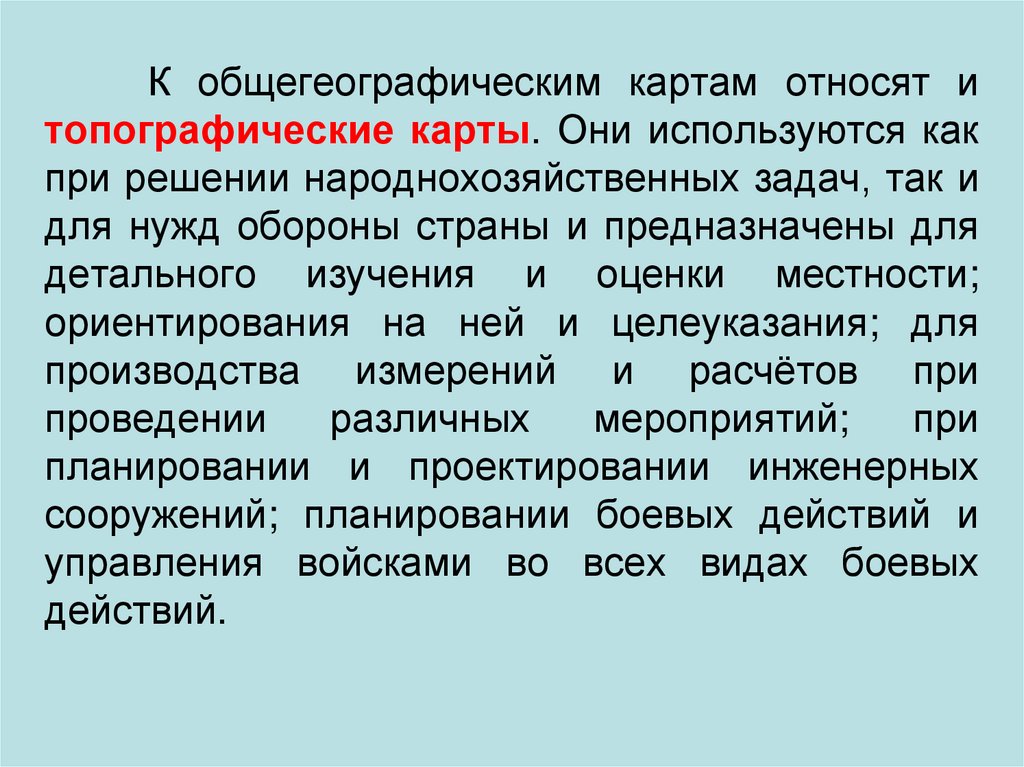 К общегеографическим картам относят и топографические карты. Они используются как при решении народнохозяйственных задач, так и для нужд обороны страны и предназначены для детального изучения и оценки местности; ориентирования на ней и целеуказания; для производства измерений и расчётов при проведении различных мероприятий; при планировании и проектировании инженерных сооружений; планировании боевых действий и управления войсками во всех видах боевых действий.